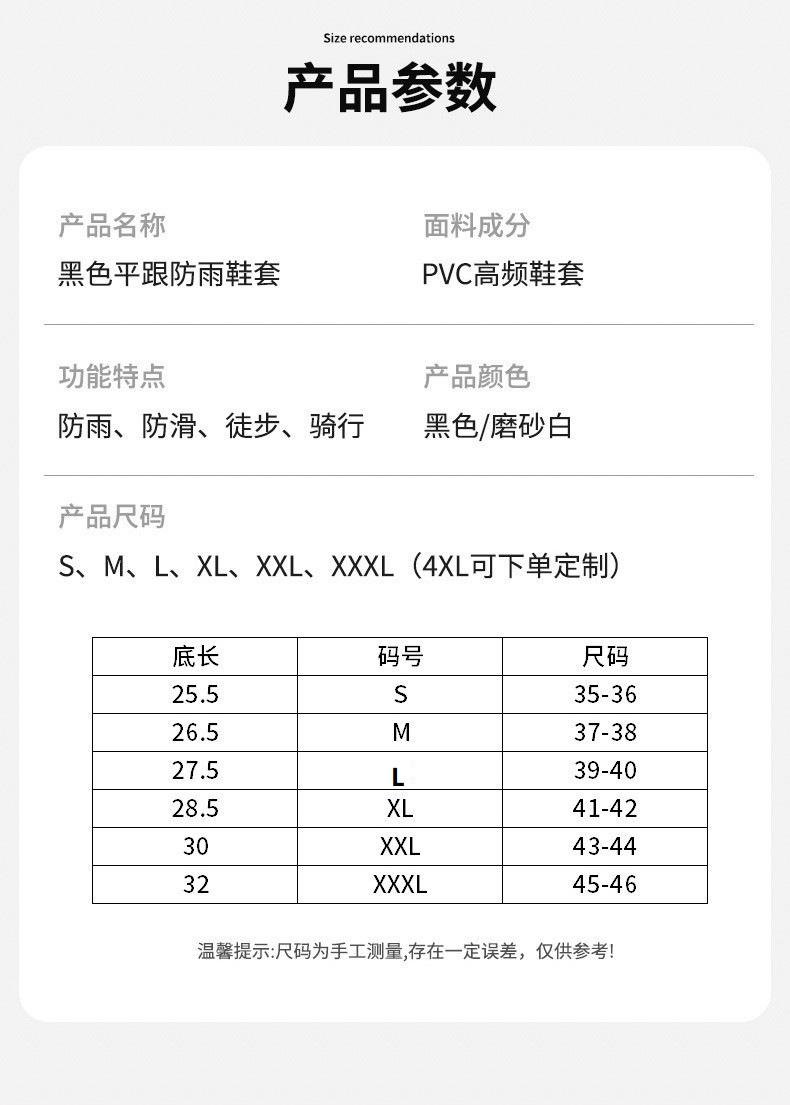 Size recommendations

产品参数

产品名称
黑色平跟防雨鞋套

面料成分
PVC高频鞋套

功能特点
防雨、防滑、徒步、骑行

产品颜色
黑色/磨砂白

产品尺码
S、M、L、XL、XXL、XXXL（4XL可下单定制）

| 底长 | 码号 | 尺码 |
|---|---|---|
| 25.5 | S | 35-36 |
| 26.5 | M | 37-38 |
| 27.5 | L | 39-40 |
| 28.5 | XL | 41-42 |
| 30 | XXL | 43-44 |
| 32 | XXXL | 45-46 |

温馨提示:尺码为手工测量,存在一定误差，仅供参考!